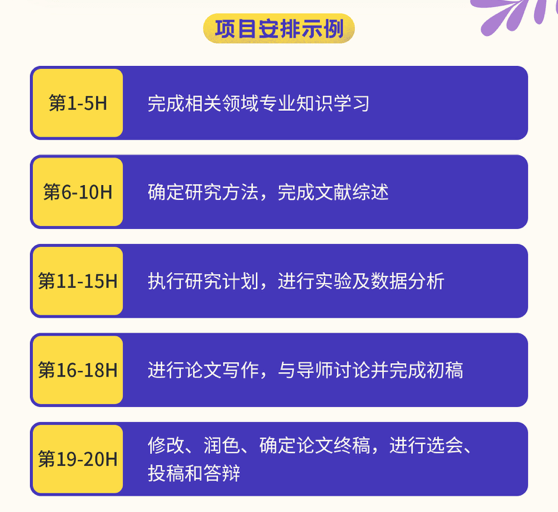 项目安排示例

第1-5H
完成相关领域专业知识学习

第6-10H
确定研究方法，完成文献综述

第11-15H
执行研究计划，进行实验及数据分析

第16-18H
进行论文写作，与导师讨论并完成初稿

第19-20H
修改、润色、确定论文终稿，进行选会、投稿和答辩